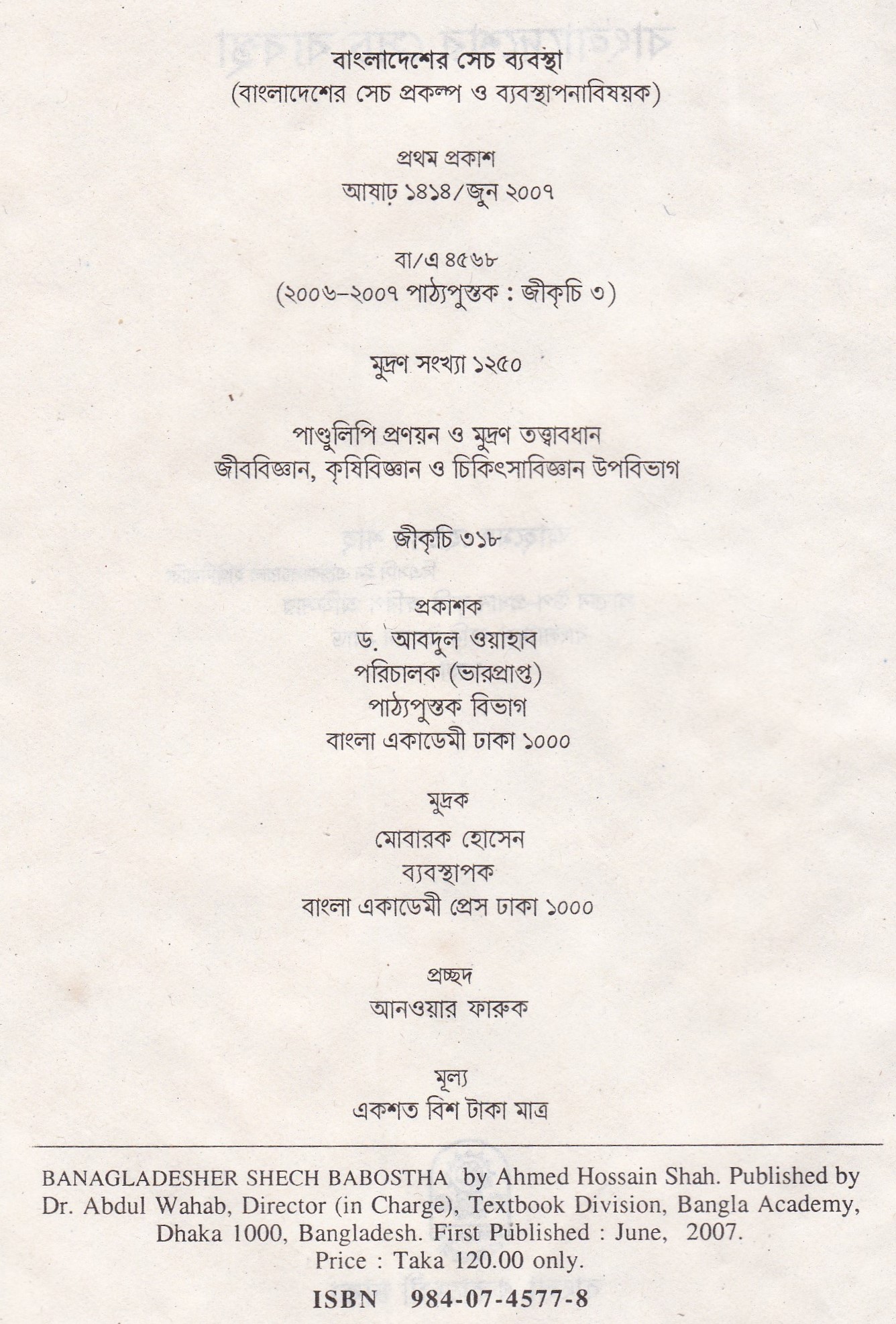 বাংলাদেশের সেচ ব্যবস্থা
(বাংলাদেশের সেচ প্রকল্প ও ব্যবস্থাপনাবিষয়ক)

প্রথম প্রকাশ
আষাঢ় ১৪১৪/জুন ২০০৭

বা/এ ৪৫৬৮
(২০০৬-২০০৭ পাঠ্যপুস্তক : জীকৃচি ৩)

মুদ্রণ সংখ্যা ১২৫০

পাণ্ডুলিপি প্রণয়ন ও মুদ্রণ তত্ত্বাবধান
জীববিজ্ঞান, কৃষিবিজ্ঞান ও চিকিৎসাবিজ্ঞান উপবিভাগ

জীকৃচি ৩১৮

প্রকাশক
ড. আবদুল ওয়াহাব
পরিচালক (ভারপ্রাপ্ত)
পাঠ্যপুস্তক বিভাগ
বাংলা একাডেমী ঢাকা ১০০০

মুদ্রক
মোবারক হোসেন
ব্যবস্থাপক
বাংলা একাডেমী প্রেস ঢাকা ১০০০

প্রচ্ছদ
আনওয়ার ফারুক

মূল্য
একশত বিশ টাকা মাত্র

BANAGLADESHER SHECH BABOSTHA by Ahmed Hossain Shah. Published by Dr. Abdul Wahab, Director (in Charge), Textbook Division, Bangla Academy, Dhaka 1000, Bangladesh. First Published : June, 2007.
Price : Taka 120.00 only.

ISBN 984-07-4577-8